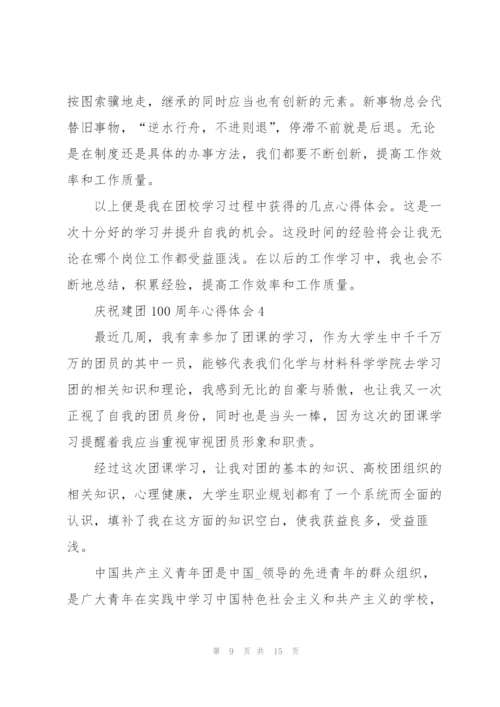 按图索骥地走，继承的同时应当也有创新的元素。新事物总会代替旧事物，“逆水行舟，不进则退”，停滞不前就是后退。无论是在制度还是具体的办事方法，我们都要不断创新，提高工作效率和工作质量。

以上便是我在团校学习过程中获得的几点心得体会。这是一次十分好的学习并提升自我的机会。这段时间的经验将会让我无论在哪个岗位工作都受益匪浅。在以后的工作学习中，我也会不断地总结，积累经验，提高工作效率和工作质量。

庆祝建团100周年心得体会4

最近几周，我有幸参加了团课的学习，作为大学生中千千万万的团员的其中一员，能够代表我们化学与材料科学学院去学习团的相关知识和理论，我感到无比的自豪与骄傲，也让我又一次正视了自我的团员身份，同时也是当头一棒，因为这次的团课学习提醒着我应当重视审视团员形象和职责。

经过这次团课学习，让我对团的基本的知识、高校团组织的相关知识，心理健康，大学生职业规划都有了一个系统而全面的认识，填补了我在这方面的知识空白，使我获益良多，受益匪浅。

中国共产主义青年团是中国_领导的先进青年的群众组织，是广大青年在实践中学习中国特色社会主义和共产主义的学校，

第 9 页 共 15 页